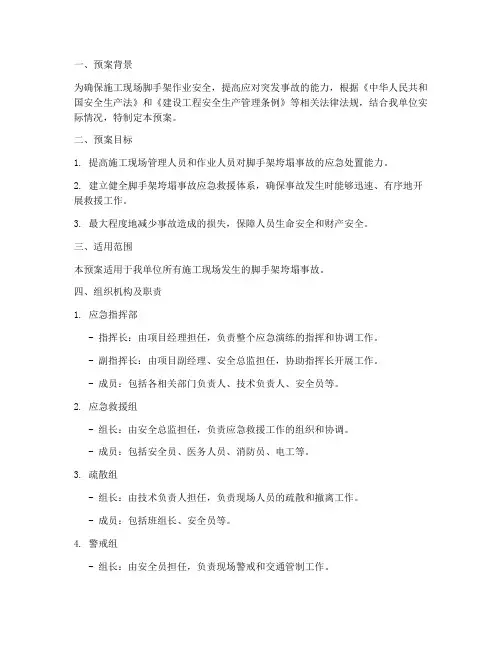 一、预案背景

为确保施工现场脚手架作业安全，提高应对突发事故的能力，根据《中华人民共和国安全生产法》和《建设工程安全生产管理条例》等相关法律法规，结合我单位实际情况，特制定本预案。

二、预案目标

1. 提高施工现场管理人员和作业人员对脚手架垮塌事故的应急处置能力。

2. 建立健全脚手架垮塌事故应急救援体系，确保事故发生时能够迅速、有序地开展救援工作。

3. 最大程度地减少事故造成的损失，保障人员生命安全和财产安全。

三、适用范围

本预案适用于我单位所有施工现场发生的脚手架垮塌事故。

四、组织机构及职责

1. 应急指挥部

- 指挥长：由项目经理担任，负责整个应急演练的指挥和协调工作。

- 副指挥长：由项目副经理、安全总监担任，协助指挥长开展工作。

- 成员：包括各相关部门负责人、技术负责人、安全员等。

2. 应急救援组

- 组长：由安全总监担任，负责应急救援工作的组织和协调。

- 成员：包括安全员、医务人员、消防员、电工等。

3. 疏散组

- 组长：由技术负责人担任，负责现场人员的疏散和撤离工作。

- 成员：包括班组长、安全员等。

4. 警戒组

- 组长：由安全员担任，负责现场警戒和交通管制工作。